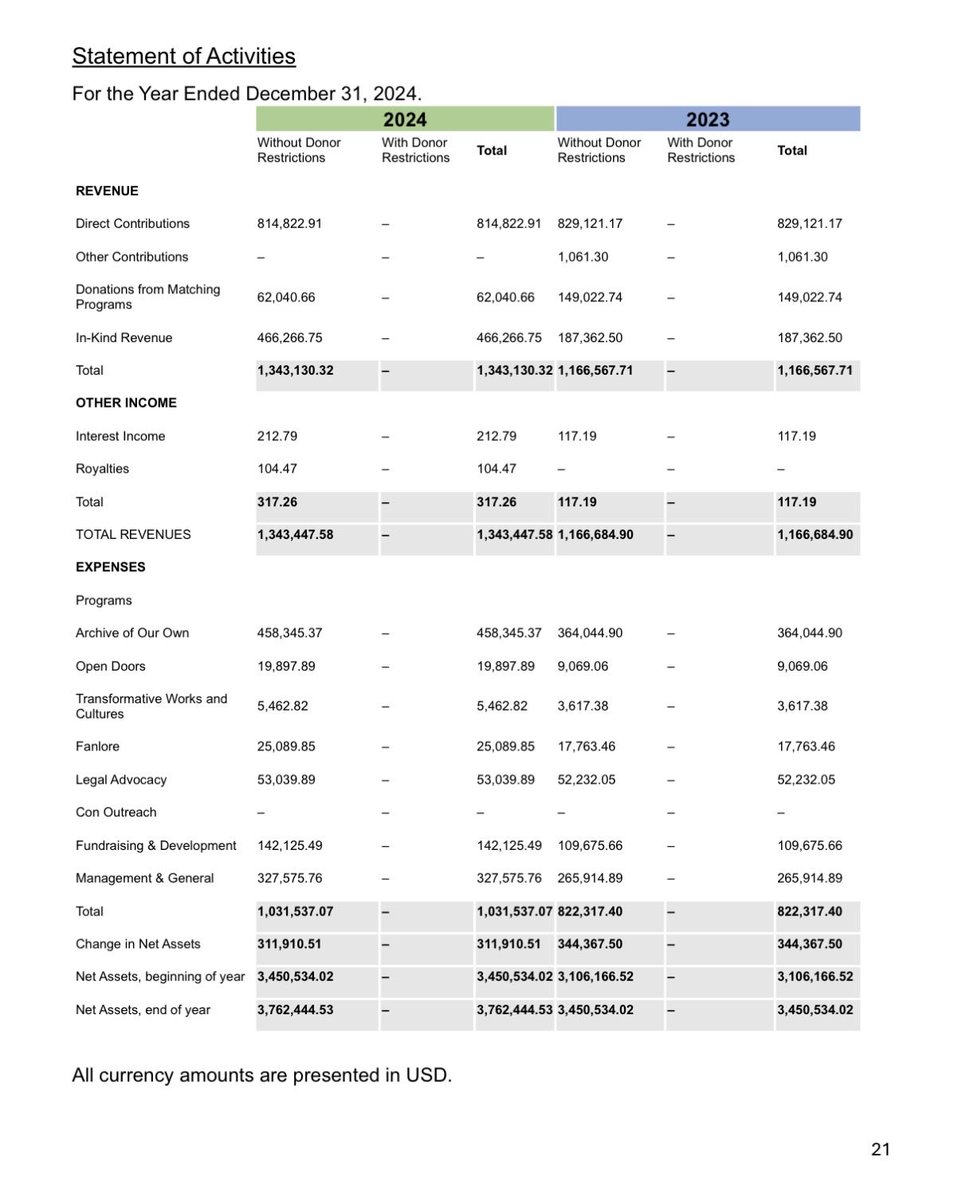 Statement of Activities

For the Year Ended December 31, 2024.

| | 2024 | | | 2023 | | |
|---|---|---|---|---|---|---|
| | Without Donor Restrictions | With Donor Restrictions | Total | Without Donor Restrictions | With Donor Restrictions | Total |
| REVENUE | | | | | | |
| Direct Contributions | 814,822.91 | – | 814,822.91 | 829,121.17 | – | 829,121.17 |
| Other Contributions | – | – | – | 1,061.30 | – | 1,061.30 |
| Donations from Matching Programs | 62,040.66 | – | 62,040.66 | 149,022.74 | – | 149,022.74 |
| In-Kind Revenue | 466,266.75 | – | 466,266.75 | 187,362.50 | – | 187,362.50 |
| Total | 1,343,130.32 | – | 1,343,130.32 | 1,166,567.71 | – | 1,166,567.71 |
| OTHER INCOME | | | | | | |
| Interest Income | 212.79 | – | 212.79 | 117.19 | – | 117.19 |
| Royalties | 104.47 | – | 104.47 | – | – | – |
| Total | 317.26 | – | 317.26 | 117.19 | – | 117.19 |
| TOTAL REVENUES | 1,343,447.58 | – | 1,343,447.58 | 1,166,684.90 | – | 1,166,684.90 |
| EXPENSES | | | | | | |
| Programs | | | | | | |
| Archive of Our Own | 458,345.37 | – | 458,345.37 | 364,044.90 | – | 364,044.90 |
| Open Doors | 19,897.89 | – | 19,897.89 | 9,069.06 | – | 9,069.06 |
| Transformative Works and Cultures | 5,462.82 | – | 5,462.82 | 3,617.38 | – | 3,617.38 |
| Fanlore | 25,089.85 | – | 25,089.85 | 17,763.46 | – | 17,763.46 |
| Legal Advocacy | 53,039.89 | – | 53,039.89 | 52,232.05 | – | 52,232.05 |
| Con Outreach | – | – | – | – | – | – |
| Fundraising & Development | 142,125.49 | – | 142,125.49 | 109,675.66 | – | 109,675.66 |
| Management & General | 327,575.76 | – | 327,575.76 | 265,914.89 | – | 265,914.89 |
| Total | 1,031,537.07 | – | 1,031,537.07 | 822,317.40 | – | 822,317.40 |
| Change in Net Assets | 311,910.51 | – | 311,910.51 | 344,367.50 | – | 344,367.50 |
| Net Assets, beginning of year | 3,450,534.02 | – | 3,450,534.02 | 3,106,166.52 | – | 3,106,166.52 |
| Net Assets, end of year | 3,762,444.53 | – | 3,762,444.53 | 3,450,534.02 | – | 3,450,534.02 |

All currency amounts are presented in USD.

21